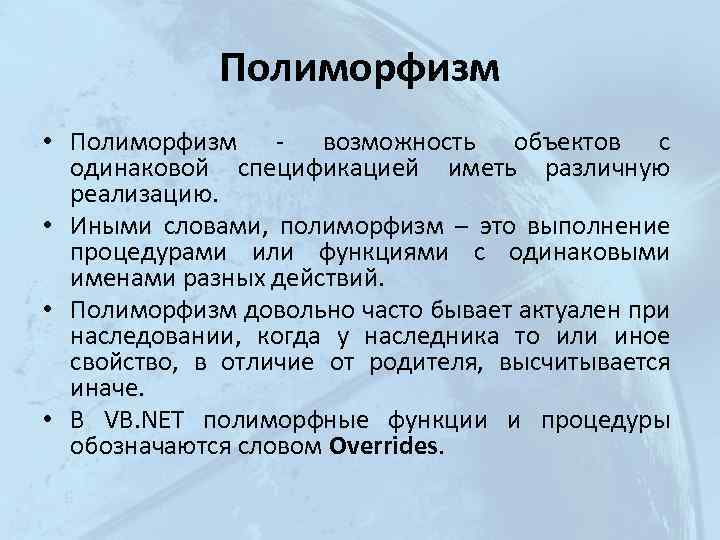 Полиморфизм

• Полиморфизм - возможность объектов с одинаковой спецификацией иметь различную реализацию.
• Иными словами, полиморфизм – это выполнение процедурами или функциями с одинаковыми именами разных действий.
• Полиморфизм довольно часто бывает актуален при наследовании, когда у наследника то или иное свойство, в отличие от родителя, высчитывается иначе.
• В VB.NET полиморфные функции и процедуры обозначаются словом Overrides.